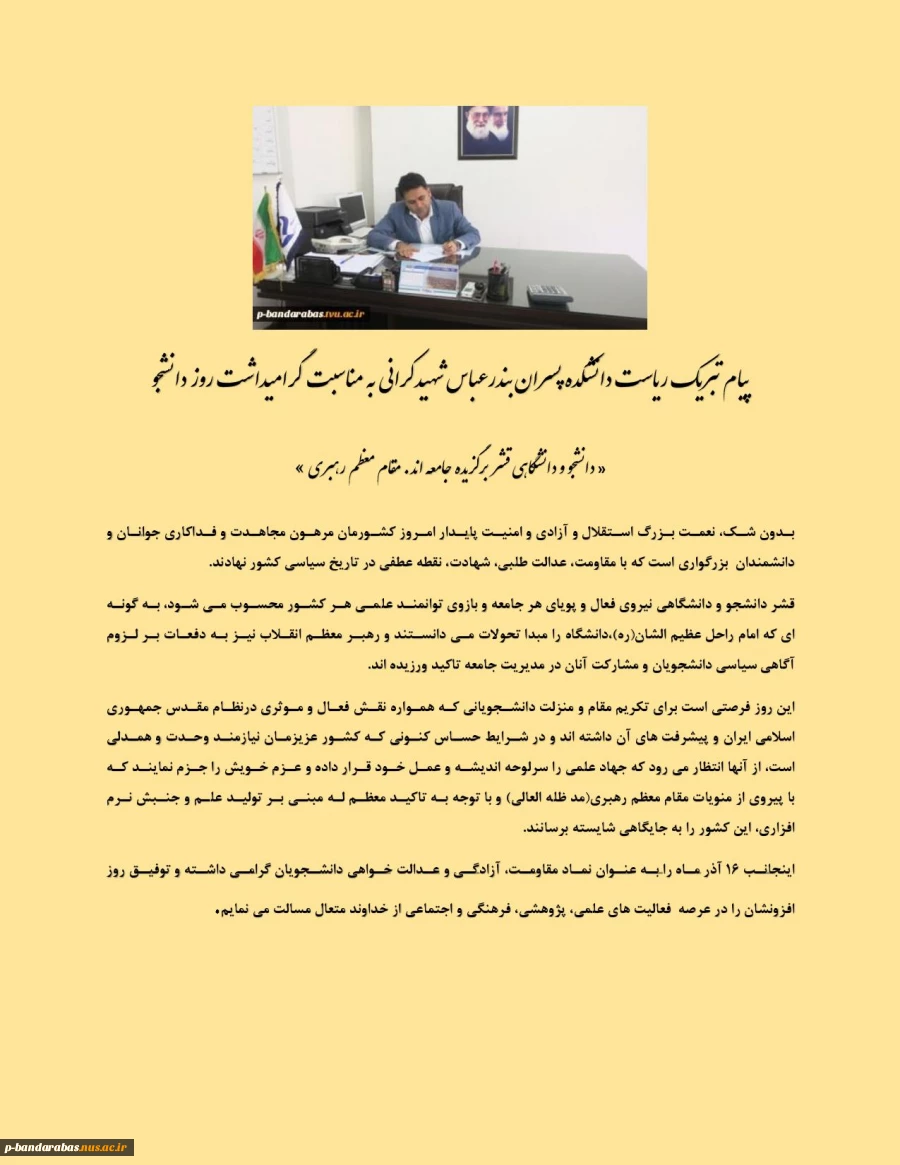 p-bandarabas.tvu.ac.ir

پیام تبریک ریاست دانشکده پسران بندرعباس شهید کرانی به مناسبت گرامیداشت روز دانشجو

« دانشجو و دانشگاهی قشر برگزیده جامعه اند. مقام معظم رهبری »

بدون شک، نعمت بزرگ استقلال و آزادی و امنیت پایدار امروز کشورمان مرهون مجاهدت و فداکاری جوانان و دانشمندان بزرگواری است که با مقاومت، عدالت طلبی، شهادت، نقطه عطفی در تاریخ سیاسی کشور نهادند.

قشر دانشجو و دانشگاهی نیروی فعال و پویای هر جامعه و بازوی توانمند علمی هر کشور محسوب می شود، به گونه ای که امام راحل عظیم الشان(ره)،دانشگاه را مبدا تحولات می دانستند و رهبر معظم انقلاب نیز به دفعات بر لزوم آگاهی سیاسی دانشجویان و مشارکت آنان در مدیریت جامعه تاکید ورزیده اند.

این روز فرصتی است برای تکریم مقام و منزلت دانشجویانی که همواره نقش فعال و موثری درنظام مقدس جمهوری اسلامی ایران و پیشرفت های آن داشته اند و در شرایط حساس کنونی که کشور عزیزمان نیازمند وحدت و همدلی است، از آنها انتظار می رود که جهاد علمی را سرلوحه اندیشه و عمل خود قرار داده و عزم خویش را جزم نمایند که با پیروی از منویات مقام معظم رهبری(مد ظله العالی) و با توجه به تاکید معظم له مبنی بر تولید علم و جنبش نرم افزاری، این کشور را به جایگاهی شایسته برسانند.

اینجانب ۱۶ آذر ماه رابه عنوان نماد مقاومت، آزادگی و عدالت خواهی دانشجویان گرامی داشته و توفیق روز افزونشان را در عرصه فعالیت های علمی، پژوهشی، فرهنگی و اجتماعی از خداوند متعال مسالت می نمایم.

p-bandarabas.nus.ac.ir